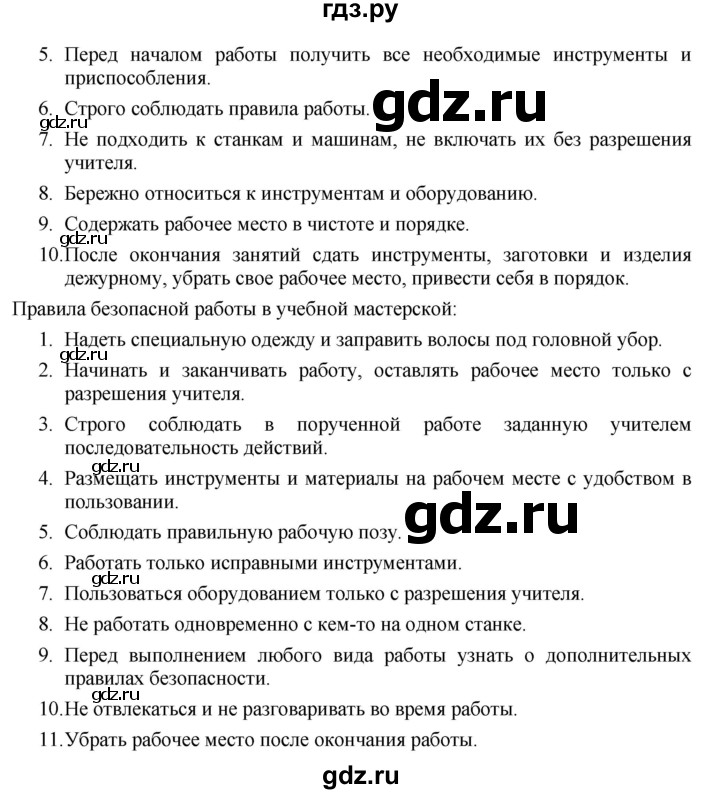 гдз.ру

5. Перед началом работы получить все необходимые инструменты и приспособления.

6. Строго соблюдать правила работы. gdz.ru

gdz.ru

7. Не подходить к станкам и машинам, не включать их без разрешения учителя.

8. Бережно относиться к инструментам и оборудованию.

9. Содержать рабочее место в чистоте и порядке.

gdz.ru

10. После окончания занятий сдать инструменты, заготовки и изделия дежурному, убрать свое рабочее место, привести себя в порядок.

Правила безопасной работы в учебной мастерской:

1. Надеть специальную одежду и заправить волосы под головной убор.

gdz.ru

2. Начинать и заканчивать работу, оставлять рабочее место только с разрешения учителя.

3. Строго соблюдать в порученной работе заданную учителем последовательность действий.

gdz.ru

4. Размещать инструменты и материалы на рабочем месте с удобством в пользовании.

5. Соблюдать правильную рабочую позу. gdz.ru

6. Работать только исправными инструментами.

gdz.ru

7. Пользоваться оборудованием только с разрешения учителя.

8. Не работать одновременно с кем-то на одном станке.

9. Перед выполнением любого вида работы узнать о дополнительных правилах безопасности.

gdz.ru

10. Не отвлекаться и не разговаривать во время работы.

11. Убрать рабочее место после окончания работы.

gdz.ru